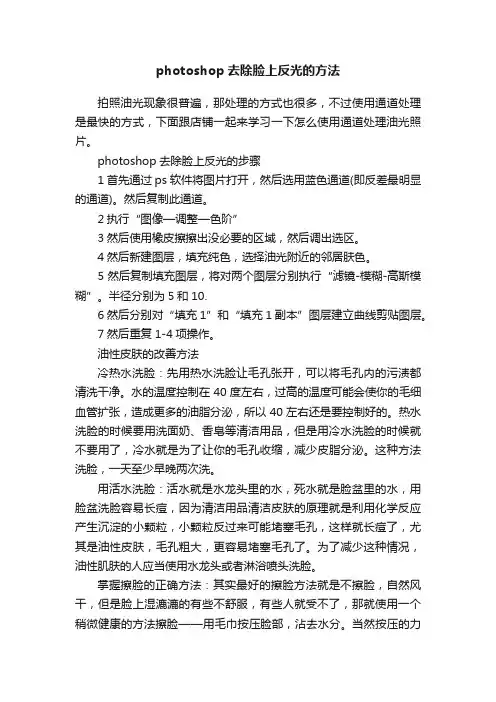 photoshop 去除脸上反光的方法

拍照油光现象很普遍，那处理的方式也很多，不过使用通道处理是最快的方式，下面跟店铺一起来学习一下怎么使用通道处理油光照片。

photoshop 去除脸上反光的步骤

1 首先通过 ps 软件将图片打开，然后选用蓝色通道(即反差最明显的通道)。然后复制此通道。

2 执行“图像—调整—色阶”

3 然后使用橡皮擦擦出没必要的区域，然后调出选区。

4 然后新建图层，填充纯色，选择油光附近的邻居肤色。

5 然后复制填充图层，将对两个图层分别执行“滤镜-模糊-高斯模糊”。半径分别为 5 和 10.

6 然后分别对“填充 1”和“填充 1 副本”图层建立曲线剪贴图层。

7 然后重复 1-4 项操作。

油性皮肤的改善方法

冷热水洗脸：先用热水洗脸让毛孔张开，可以将毛孔内的污渍都清洗干净。水的温度控制在 40 度左右，过高的温度可能会使你的毛细血管扩张，造成更多的油脂分泌，所以 40 左右还是要控制好的。热水洗脸的时候要用洗面奶、香皂等清洁用品，但是用冷水洗脸的时候就不要用了，冷水就是为了让你的毛孔收缩，减少皮脂分泌。这种方法洗脸，一天至少早晚两次洗。

用活水洗脸：活水就是水龙头里的水，死水就是脸盆里的水，用脸盆洗脸容易长痘，因为清洁用品清洁皮肤的原理就是利用化学反应产生沉淀的小颗粒，小颗粒反过来可能堵塞毛孔，这样就长痘了，尤其是油性皮肤，毛孔粗大，更容易堵塞毛孔了。为了减少这种情况，油性肌肤的人应当使用水龙头或者淋浴喷头洗脸。

掌握擦脸的正确方法：其实最好的擦脸方法就是不擦脸，自然风干，但是脸上湿漉漉的有些不舒服，有些人就受不了，那就使用一个稍微健康的方法擦脸——用毛巾按压脸部，沾去水分。当然按压的力